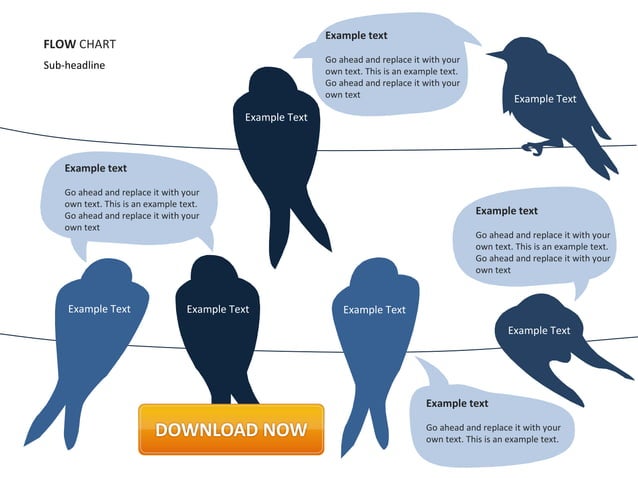 FLOW CHART

Sub-headline

Example text

Go ahead and replace it with your own text. This is an example text. Go ahead and replace it with your own text

Example Text

Example Text

Example text

Go ahead and replace it with your own text. This is an example text. Go ahead and replace it with your own text

Example text

Go ahead and replace it with your own text. This is an example text. Go ahead and replace it with your own text

Example Text

Example Text

Example Text

Example Text

Example text

Go ahead and replace it with your own text. This is an example text.

DOWNLOAD NOW